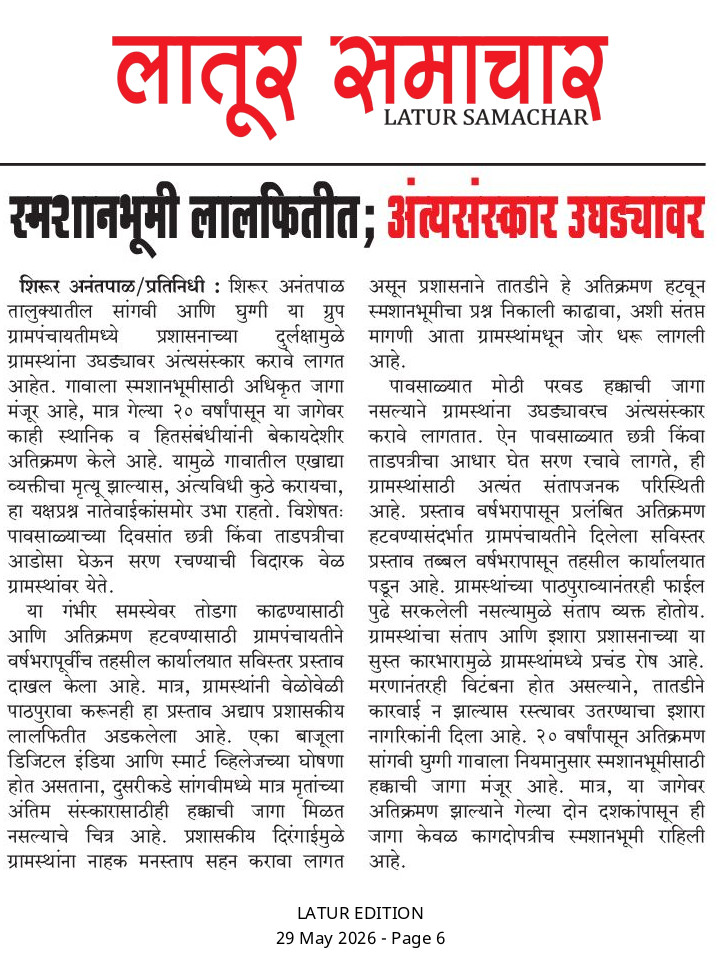 लातूर समाचार
LATUR SAMACHAR

स्मशानभूमी लालफितीत; अंत्यसंस्कार उघड्यावर

शिरूर अनंतपाळ/प्रतिनिधी : शिरूर अनंतपाळ तालुक्यातील सांगवी आणि घुग्गी या ग्रुप ग्रामपंचायतीमध्ये प्रशासनाच्या दुर्लक्षामुळे ग्रामस्थांना उघड्यावर अंत्यसंस्कार करावे लागत आहेत. गावाला स्मशानभूमीसाठी अधिकृत जागा मंजूर आहे, मात्र गेल्या २० वर्षांपासून या जागेवर काही स्थानिक व हितसंबंधीयांनी बेकायदेशीर अतिक्रमण केले आहे. यामुळे गावातील एखाद्या व्यक्तीचा मृत्यू झाल्यास, अंत्यविधी कुठे करायचा, हा यक्षप्रश्न नातेवाईकांसमोर उभा राहतो. विशेषतः पावसाळ्याच्या दिवसांत छत्री किंवा ताडपत्रीचा आडोसा घेऊन सरण रचण्याची विदारक वेळ ग्रामस्थांवर येते.

या गंभीर समस्येवर तोडगा काढण्यासाठी आणि अतिक्रमण हटवण्यासाठी ग्रामपंचायतीने वर्षभरापूर्वीच तहसील कार्यालयात सविस्तर प्रस्ताव दाखल केला आहे. मात्र, ग्रामस्थांनी वेळोवेळी पाठपुरावा करूनही हा प्रस्ताव अद्याप प्रशासकीय लालफितीत अडकलेला आहे. एका बाजूला डिजिटल इंडिया आणि स्मार्ट व्हिलेजच्या घोषणा होत असताना, दुसरीकडे सांगवीमध्ये मात्र मृतांच्या अंतिम संस्कारासाठीही हक्काची जागा मिळत नसल्याचे चित्र आहे. प्रशासकीय दिरंगाईमुळे ग्रामस्थांना नाहक मनस्ताप सहन करावा लागत असून प्रशासनाने तातडीने हे अतिक्रमण हटवून स्मशानभूमीचा प्रश्न निकाली काढावा, अशी संतप्त मागणी आता ग्रामस्थांमधून जोर धरू लागली आहे.

पावसाळ्यात मोठी परवड हक्काची जागा नसल्याने ग्रामस्थांना उघड्यावरच अंत्यसंस्कार करावे लागतात. ऐन पावसाळ्यात छत्री किंवा ताडपत्रीचा आधार घेत सरण रचावे लागते, ही ग्रामस्थांसाठी अत्यंत संतापजनक परिस्थिती आहे. प्रस्ताव वर्षभरापासून प्रलंबित अतिक्रमण हटवण्यासंदर्भात ग्रामपंचायतीने दिलेला सविस्तर प्रस्ताव तब्बल वर्षभरापासून तहसील कार्यालयात पडून आहे. ग्रामस्थांच्या पाठपुराव्यानंतरही फाईल पुढे सरकलेली नसल्यामुळे संताप व्यक्त होतोय. ग्रामस्थांचा संताप आणि इशारा प्रशासनाच्या या सुस्त कारभारामुळे ग्रामस्थांमध्ये प्रचंड रोष आहे. मरणानंतरही विटंबना होत असल्याने, तातडीने कारवाई न झाल्यास रस्त्यावर उतरण्याचा इशारा नागरिकांनी दिला आहे. २० वर्षांपासून अतिक्रमण सांगवी घुग्गी गावाला नियमानुसार स्मशानभूमीसाठी हक्काची जागा मंजूर आहे. मात्र, या जागेवर अतिक्रमण झाल्याने गेल्या दोन दशकांपासून ही जागा केवळ कागदोपत्रीच स्मशानभूमी राहिली आहे.

LATUR EDITION
29 May 2026 - Page 6